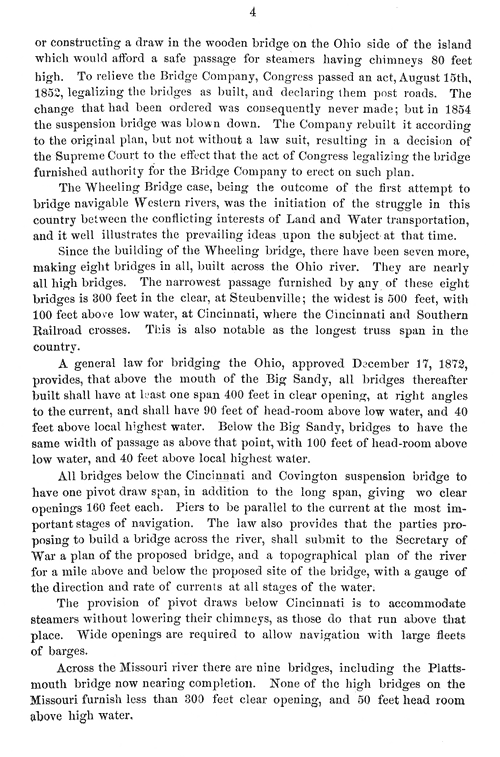 4

or constructing a draw in the wooden bridge on the Ohio side of the island which would afford a safe passage for steamers having chimneys 80 feet high. To relieve the Bridge Company, Congress passed an act, August 15th, 1852, legalizing the bridges as built, and declaring them post roads. The change that had been ordered was consequently never made; but in 1854 the suspension bridge was blown down. The Company rebuilt it according to the original plan, but not without a law suit, resulting in a decision of the Supreme Court to the effect that the act of Congress legalizing the bridge furnished authority for the Bridge Company to erect on such plan.

The Wheeling Bridge case, being the outcome of the first attempt to bridge navigable Western rivers, was the initiation of the struggle in this country between the conflicting interests of Land and Water transportation, and it well illustrates the prevailing ideas upon the subject at that time.

Since the building of the Wheeling bridge, there have been seven more, making eight bridges in all, built across the Ohio river. They are nearly all high bridges. The narrowest passage furnished by any of these eight bridges is 300 feet in the clear, at Steubenville; the widest is 500 feet, with 100 feet above low water, at Cincinnati, where the Cincinnati and Southern Railroad crosses. This is also notable as the longest truss span in the country.

A general law for bridging the Ohio, approved December 17, 1872, provides, that above the mouth of the Big Sandy, all bridges thereafter built shall have at least one span 400 feet in clear opening, at right angles to the current, and shall have 90 feet of head-room above low water, and 40 feet above local highest water. Below the Big Sandy, bridges to have the same width of passage as above that point, with 100 feet of head-room above low water, and 40 feet above local highest water.

All bridges below the Cincinnati and Covington suspension bridge to have one pivot draw span, in addition to the long span, giving wo clear openings 160 feet each. Piers to be parallel to the current at the most important stages of navigation. The law also provides that the parties proposing to build a bridge across the river, shall submit to the Secretary of War a plan of the proposed bridge, and a topographical plan of the river for a mile above and below the proposed site of the bridge, with a gauge of the direction and rate of currents at all stages of the water.

The provision of pivot draws below Cincinnati is to accommodate steamers without lowering their chimneys, as those do that run above that place. Wide openings are required to allow navigation with large fleets of barges.

Across the Missouri river there are nine bridges, including the Plattsmouth bridge now nearing completion. None of the high bridges on the Missouri furnish less than 300 feet clear opening, and 50 feet head room above high water.